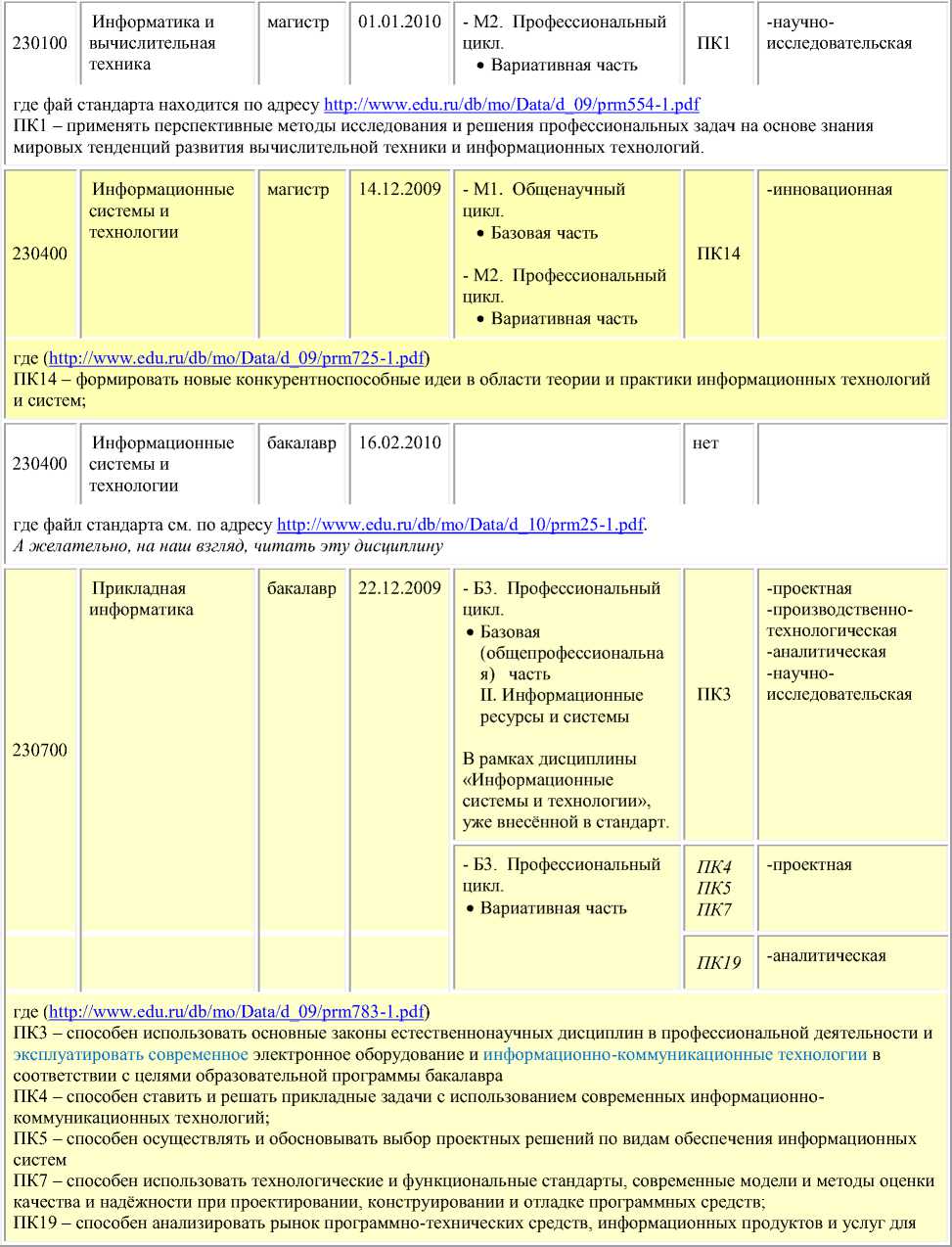 | 230100 | Информатика и вычислительная техника | магистр | 01.01.2010 | - М2. Профессиональный цикл. • Вариативная часть | ПК1 | -научно-исследовательская |
|---|---|---|---|---|---|---|

где фай стандарта находится по адресу http://www.edu.ru/db/mo/Data/d_09/prm554-1.pdf
ПК1 – применять перспективные методы исследования и решения профессиональных задач на основе знания мировых тенденций развития вычислительной техники и информационных технологий.

| 230400 | Информационные системы и технологии | магистр | 14.12.2009 | - М1. Общенаучный цикл. • Базовая часть - М2. Профессиональный цикл. • Вариативная часть | ПК14 | -инновационная |
|---|---|---|---|---|---|---|

где (http://www.edu.ru/db/mo/Data/d_09/prm725-1.pdf)
ПК14 – формировать новые конкурентноспособные идеи в области теории и практики информационных технологий и систем;

| 230400 | Информационные системы и технологии | бакалавр | 16.02.2010 | | нет | |
|---|---|---|---|---|---|---|

где файл стандарта см. по адресу http://www.edu.ru/db/mo/Data/d_10/prm25-1.pdf.
А желательно, на наш взгляд, читать эту дисциплину

| 230700 | Прикладная информатика | бакалавр | 22.12.2009 | - Б3. Профессиональный цикл. • Базовая (общепрофессиональная) часть II. Информационные ресурсы и системы В рамках дисциплины «Информационные системы и технологии», уже внесённой в стандарт. | ПК3 | -проектная -производственно-технологическая -аналитическая -научно-исследовательская |
|---|---|---|---|---|---|---|
| | | | | - Б3. Профессиональный цикл. • Вариативная часть | ПК4 ПК5 ПК7 | -проектная |
| | | | | | ПК19 | -аналитическая |

где (http://www.edu.ru/db/mo/Data/d_09/prm783-1.pdf)
ПК3 – способен использовать основные законы естественнонаучных дисциплин в профессиональной деятельности и эксплуатировать современное электронное оборудование и информационно-коммуникационные технологии в соответствии с целями образовательной программы бакалавра
ПК4 – способен ставить и решать прикладные задачи с использованием современных информационно-коммуникационных технологий;
ПК5 – способен осуществлять и обосновывать выбор проектных решений по видам обеспечения информационных систем
ПК7 – способен использовать технологические и функциональные стандарты, современные модели и методы оценки качества и надёжности при проектировании, конструировании и отладке программных средств;
ПК19 – способен анализировать рынок программно-технических средств, информационных продуктов и услуг для